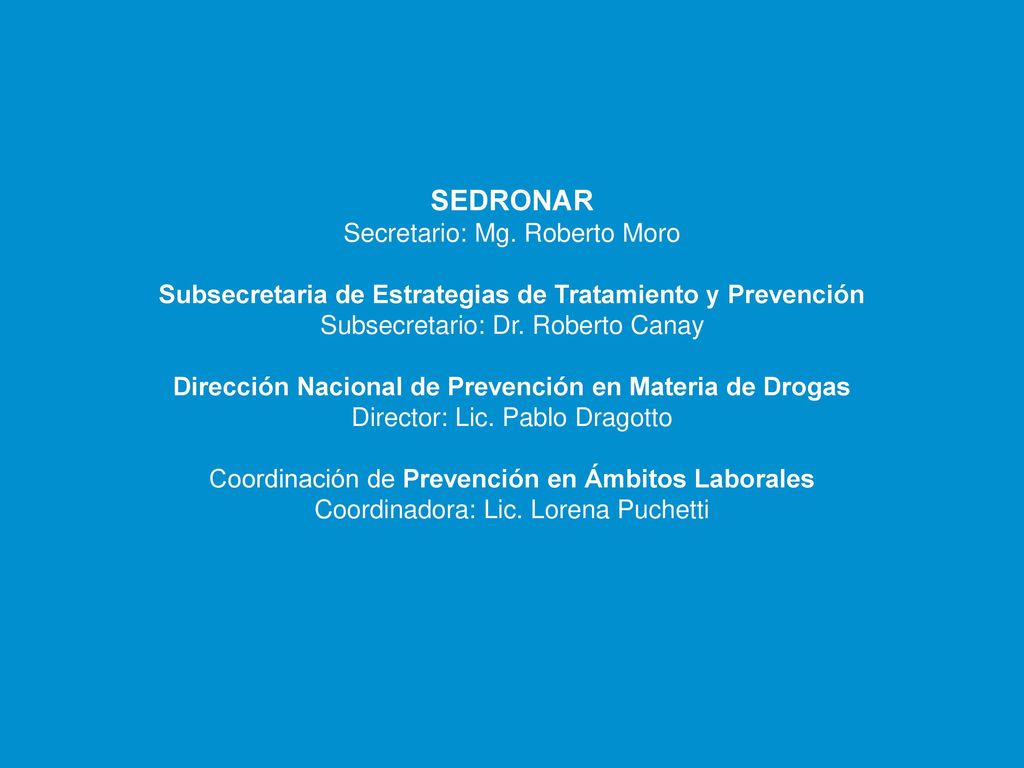 SEDRONAR
Secretario: Mg. Roberto Moro

Subsecretaria de Estrategias de Tratamiento y Prevención
Subsecretario: Dr. Roberto Canay

Dirección Nacional de Prevención en Materia de Drogas
Director: Lic. Pablo Dragotto

Coordinación de Prevención en Ámbitos Laborales
Coordinadora: Lic. Lorena Puchetti